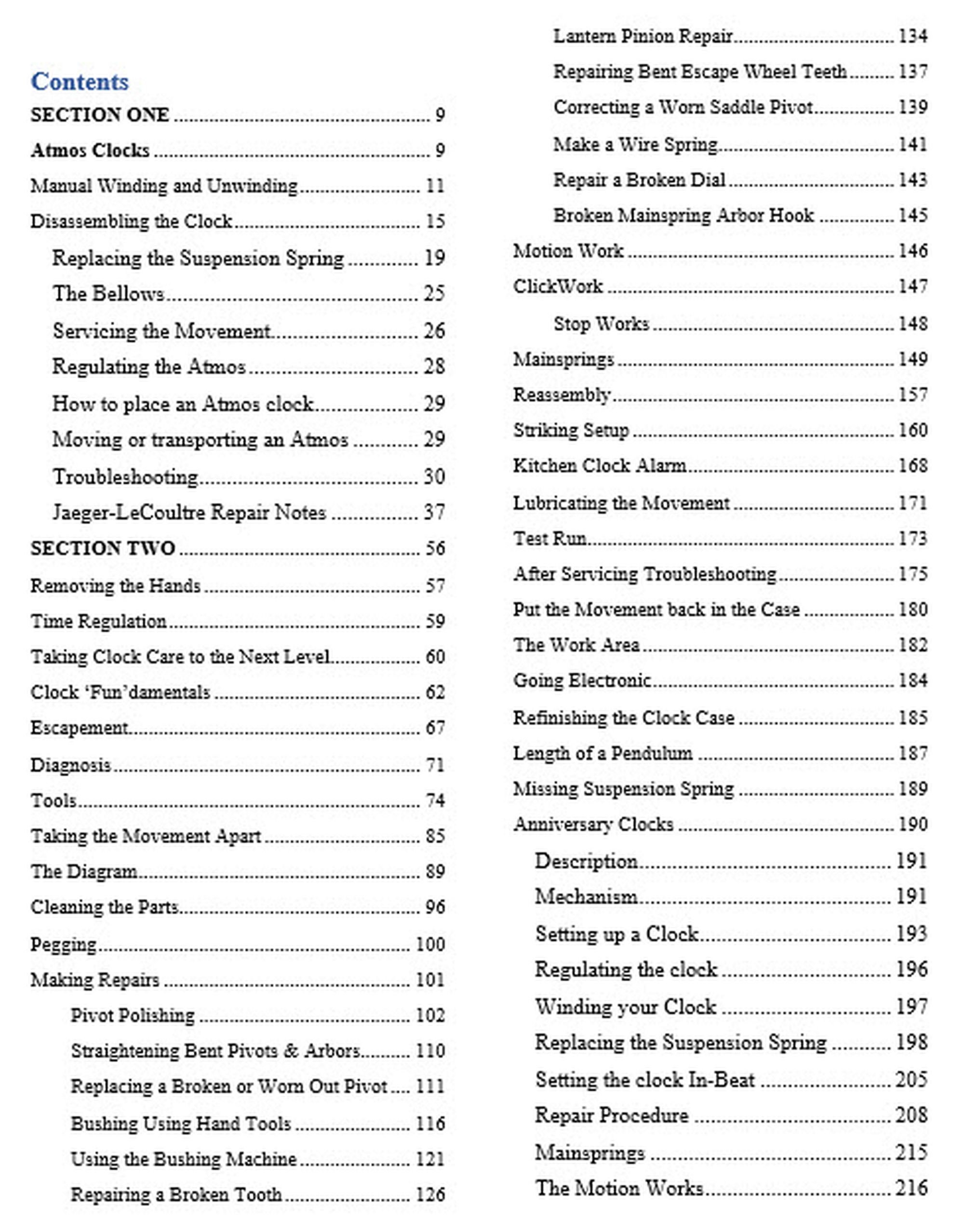 Contents

SECTION ONE 9
Atmos Clocks 9
Manual Winding and Unwinding 11
Disassembling the Clock 15
Replacing the Suspension Spring 19
The Bellows 25
Servicing the Movement 26
Regulating the Atmos 28
How to place an Atmos clock 29
Moving or transporting an Atmos 29
Troubleshooting 30
Jaeger-LeCoultre Repair Notes 37
SECTION TWO 56
Removing the Hands 57
Time Regulation 59
Taking Clock Care to the Next Level 60
Clock 'Fun'damentals 62
Escapement 67
Diagnosis 71
Tools 74
Taking the Movement Apart 85
The Diagram 89
Cleaning the Parts 96
Pegging 100
Making Repairs 101
Pivot Polishing 102
Straightening Bent Pivots & Arbors 110
Replacing a Broken or Worn Out Pivot 111
Bushing Using Hand Tools 116
Using the Bushing Machine 121
Repairing a Broken Tooth 126
Lantern Pinion Repair 134
Repairing Bent Escape Wheel Teeth 137
Correcting a Worn Saddle Pivot 139
Make a Wire Spring 141
Repair a Broken Dial 143
Broken Mainspring Arbor Hook 145
Motion Work 146
ClickWork 147
Stop Works 148
Mainsprings 149
Reassembly 157
Striking Setup 160
Kitchen Clock Alarm 168
Lubricating the Movement 171
Test Run 173
After Servicing Troubleshooting 175
Put the Movement back in the Case 180
The Work Area 182
Going Electronic 184
Refinishing the Clock Case 185
Length of a Pendulum 187
Missing Suspension Spring 189
Anniversary Clocks 190
Description 191
Mechanism 191
Setting up a Clock 193
Regulating the clock 196
Winding your Clock 197
Replacing the Suspension Spring 198
Setting the clock In-Beat 205
Repair Procedure 208
Mainsprings 215
The Motion Works 216